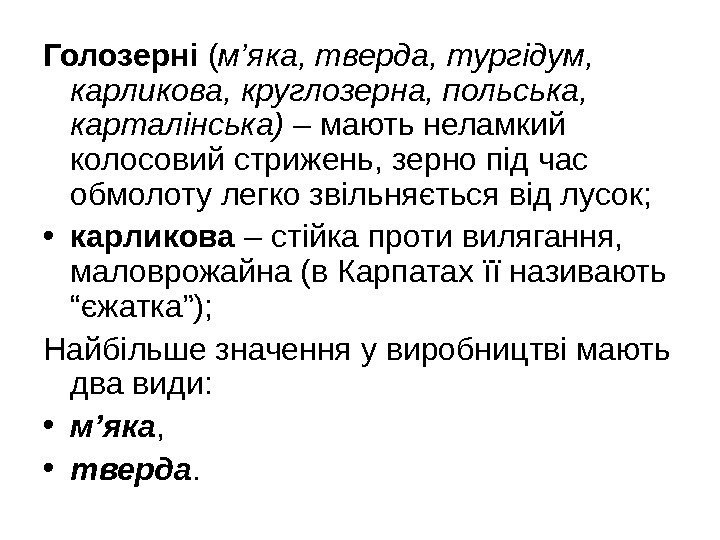 Голозерні (м’яка, тверда, тургідум, карликова, круглозерна, польська, карталінська) – мають неламкий колосовий стрижень, зерно під час обмолоту легко звільняється від лусок;

• карликова – стійка проти вилягання, маловрожайна (в Карпатах її називають “єжатка”);

Найбільше значення у виробництві мають два види:

• м’яка,

• тверда.